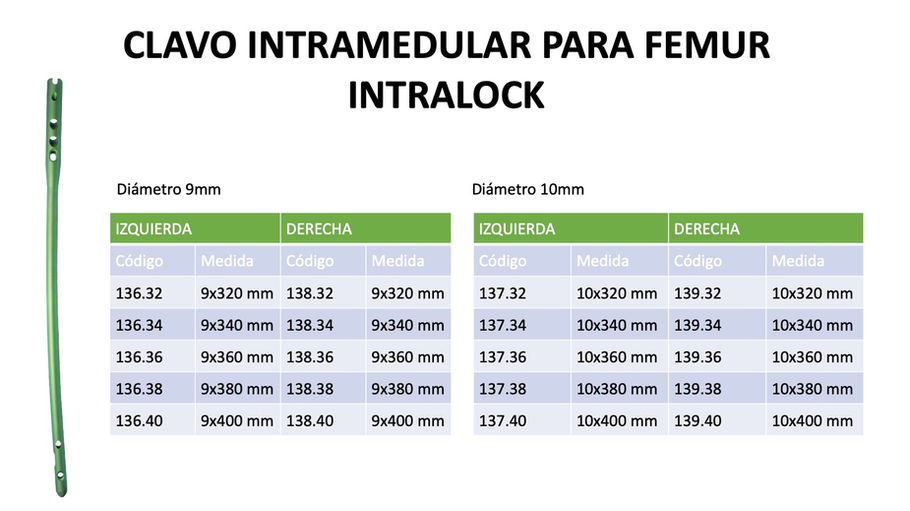 CLAVO INTRAMEDULAR PARA FEMUR
INTRALOCK

Diámetro 9mm

| IZQUIERDA | | DERECHA | |
|---|---|---|---|
| Código | Medida | Código | Medida |
| 136.32 | 9x320 mm | 138.32 | 9x320 mm |
| 136.34 | 9x340 mm | 138.34 | 9x340 mm |
| 136.36 | 9x360 mm | 138.36 | 9x360 mm |
| 136.38 | 9x380 mm | 138.38 | 9x380 mm |
| 136.40 | 9x400 mm | 138.40 | 9x400 mm |

Diámetro 10mm

| IZQUIERDA | | DERECHA | |
|---|---|---|---|
| Código | Medida | Código | Medida |
| 137.32 | 10x320 mm | 139.32 | 10x320 mm |
| 137.34 | 10x340 mm | 139.34 | 10x340 mm |
| 137.36 | 10x360 mm | 139.36 | 10x360 mm |
| 137.38 | 10x380 mm | 139.38 | 10x380 mm |
| 137.40 | 10x400 mm | 139.40 | 10x400 mm |